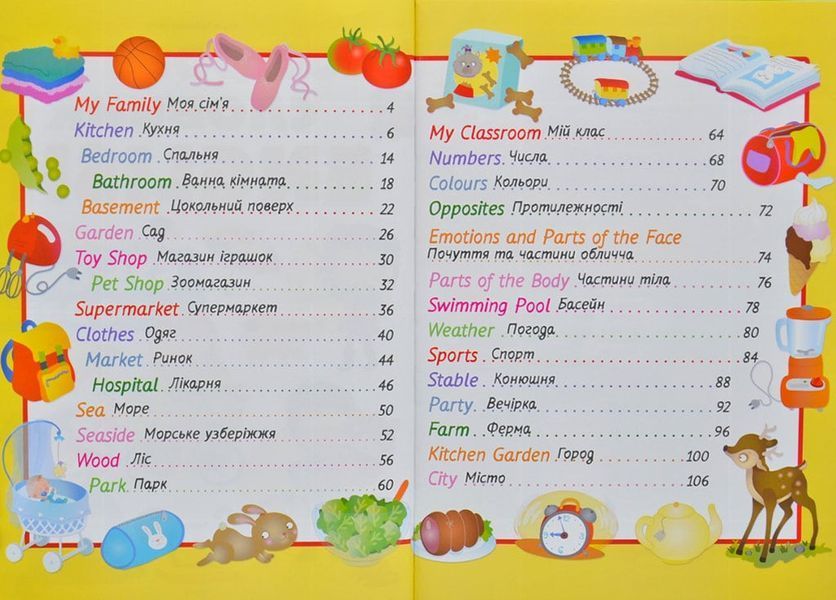 My Family Моя сім'я 4
Kitchen Кухня 6
Bedroom Спальня 14
Bathroom Ванна кімната 18
Basement Цокольний поверх 22
Garden Сад 26
Toy Shop Магазин іграшок 30
Pet Shop Зоомагазин 32
Supermarket Супермаркет 36
Clothes Одяг 40
Market Ринок 44
Hospital Лікарня 46
Sea Море 50
Seaside Морське узбережжя 52
Wood Ліс 56
Park Парк 60

My Classroom Мій клас 64
Numbers Числа 68
Colours Кольори 70
Opposites Протилежності 72
Emotions and Parts of the Face
Почуття та частини обличча 74
Parts of the Body Частини тіла 76
Swimming Pool Басейн 78
Weather Погода 80
Sports Спорт 84
Stable Конюшня 88
Party Вечірка 92
Farm Ферма 96
Kitchen Garden Город 100
City Місто 106